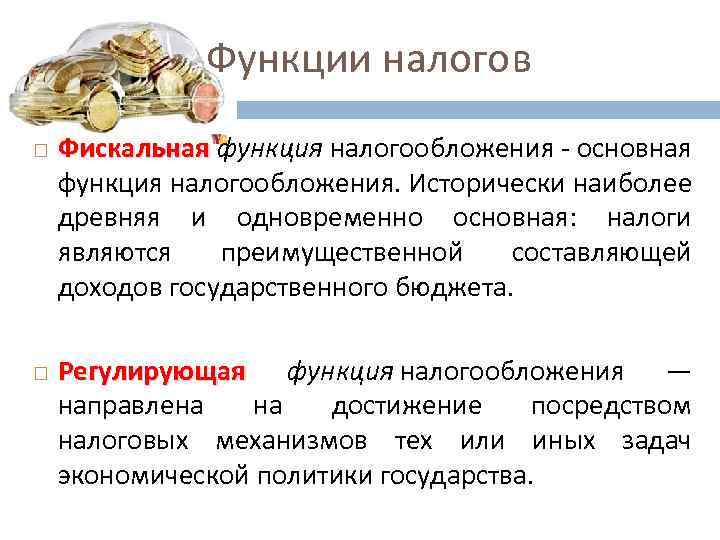 Функции налогов

Фискальная функция налогообложения - основная функция налогообложения. Исторически наиболее древняя и одновременно основная: налоги являются преимущественной составляющей доходов государственного бюджета.

Регулирующая функция налогообложения — направлена на достижение посредством налоговых механизмов тех или иных задач экономической политики государства.